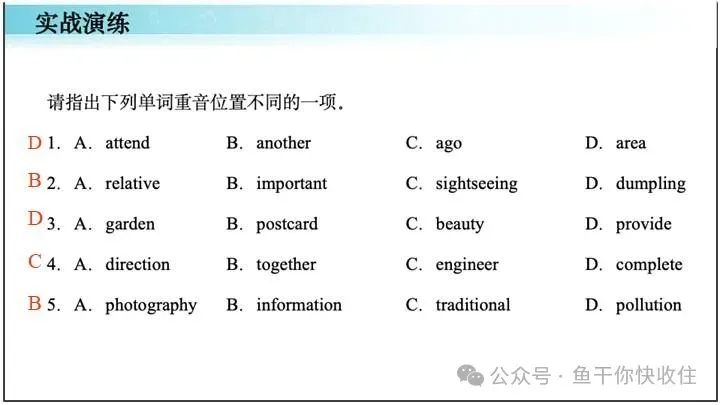 实战演练

请指出下列单词重音位置不同的一项.

D 1. A. attend B. another C. ago D. area

B 2. A. relative B. important C. sightseeing D. dumpling

D 3. A. garden B. postcard C. beauty D. provide

C 4. A. direction B. together C. engineer D. complete

B 5. A. photography B. information C. traditional D. pollution

公众号 · 鱼干你快收住